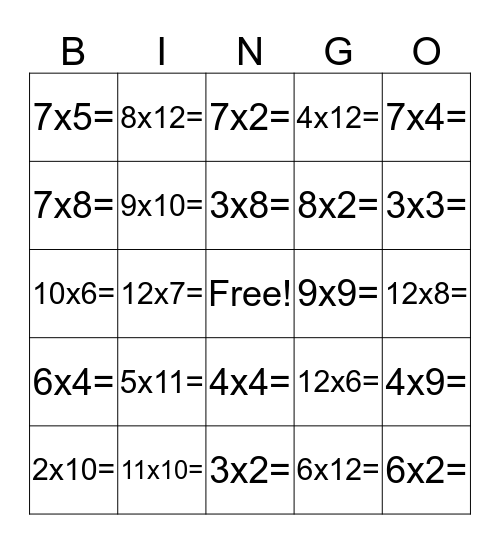 | B | I | N | G | O |
|---|---|---|---|---|
| 7x5= | 8x12= | 7x2= | 4x12= | 7x4= |
| 7x8= | 9x10= | 3x8= | 8x2= | 3x3= |
| 10x6= | 12x7= | Free! | 9x9= | 12x8= |
| 6x4= | 5x11= | 4x4= | 12x6= | 4x9= |
| 2x10= | 11x10= | 3x2= | 6x12= | 6x2= |